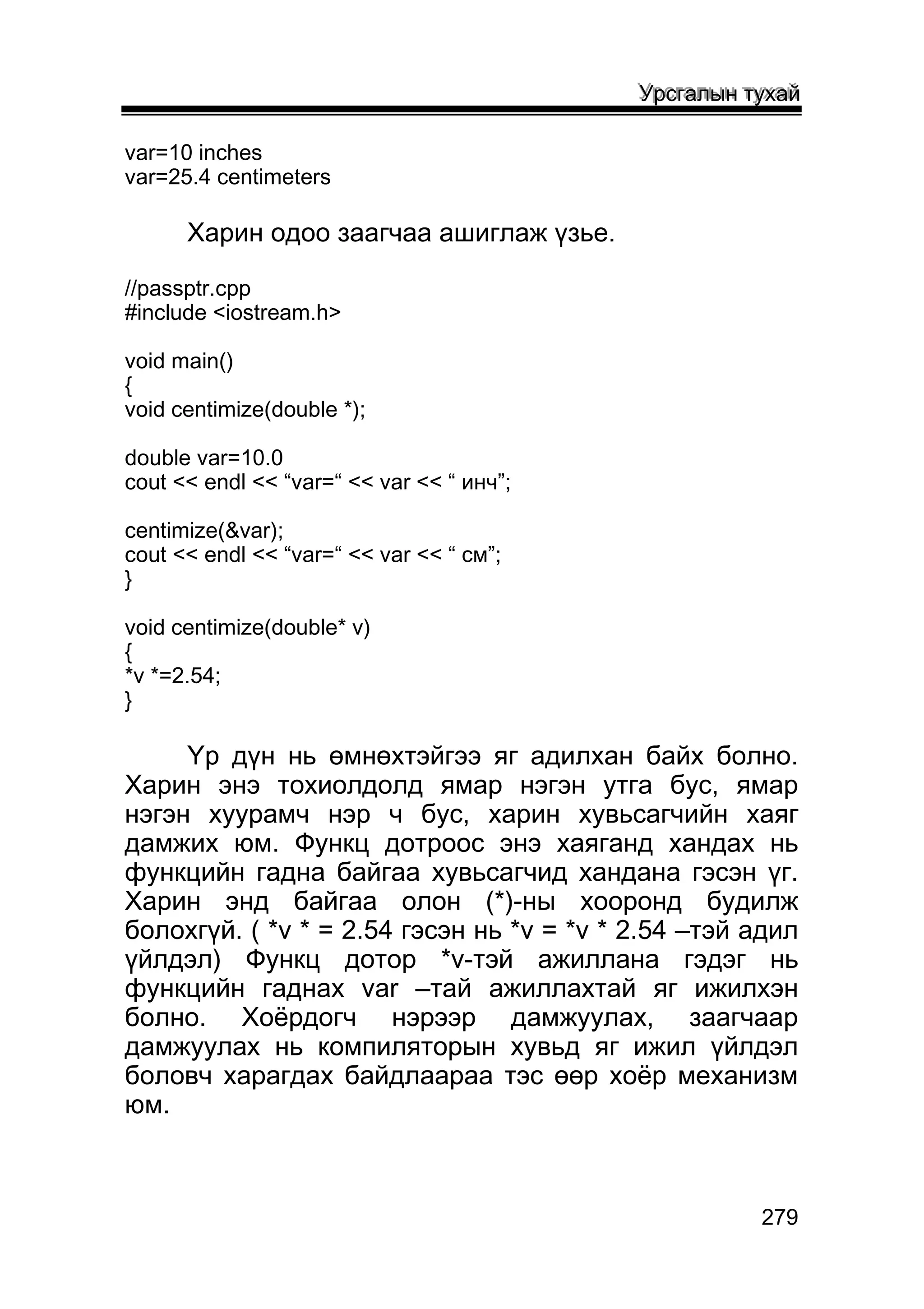 Урсгалын тухай

var=10 inches
var=25.4 centimeters

Харин одоо заагчаа ашиглаж үзье.

//passptr.cpp
#include <iostream.h>

void main()
{
void centimize(double *);

double var=10.0
cout << endl << “var=“ << var << “ инч”;

centimize(&var);
cout << endl << “var=“ << var << “ см”;
}

void centimize(double* v)
{
*v *=2.54;
}

Үр дүн нь өмнөхтэйгээ яг адилхан байх болно. Харин энэ тохиолдолд ямар нэгэн утга бус, ямар нэгэн хуурамч нэр ч бус, харин хувьсагчийн хаяг дамжих юм. Функц дотроос энэ хаяганд хандах нь функцийн гадна байгаа хувьсагчид хандана гэсэн үг. Харин энд байгаа олон (*)-ны хооронд будилж болохгүй. ( *v * = 2.54 гэсэн нь *v = *v * 2.54 –тэй адил үйлдэл) Функц дотор *v-тэй ажиллана гэдэг нь функцийн гаднах var –тай ажиллахтай яг ижилхэн болно. Хоёрдогч нэрээр дамжуулах, заагчаар дамжуулах нь компиляторын хувьд яг ижил үйлдэл боловч харагдах байдлаараа тэс өөр хоёр механизм юм.

279